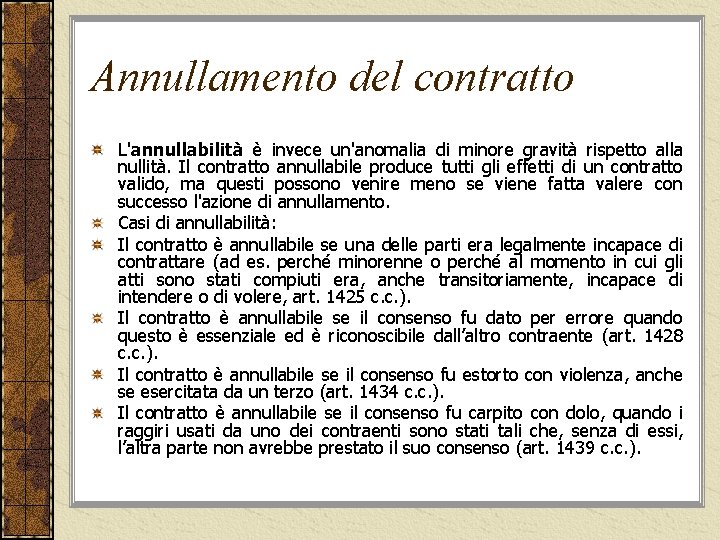 Annullamento del contratto

L'annullabilità è invece un'anomalia di minore gravità rispetto alla nullità. Il contratto annullabile produce tutti gli effetti di un contratto valido, ma questi possono venire meno se viene fatta valere con successo l'azione di annullamento.

Casi di annullabilità:

Il contratto è annullabile se una delle parti era legalmente incapace di contrattare (ad es. perché minorenne o perché al momento in cui gli atti sono stati compiuti era, anche transitoriamente, incapace di intendere o di volere, art. 1425 c.c.).

Il contratto è annullabile se il consenso fu dato per errore quando questo è essenziale ed è riconoscibile dall'altro contraente (art. 1428 c.c.).

Il contratto è annullabile se il consenso fu estorto con violenza, anche se esercitata da un terzo (art. 1434 c.c.).

Il contratto è annullabile se il consenso fu carpito con dolo, quando i raggiri usati da uno dei contraenti sono stati tali che, senza di essi, l'altra parte non avrebbe prestato il suo consenso (art. 1439 c.c.).